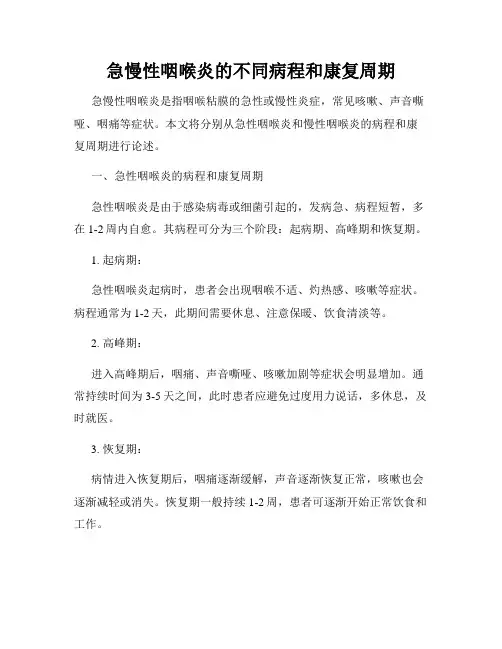 急慢性咽喉炎的不同病程和康复周期

急慢性咽喉炎是指咽喉粘膜的急性或慢性炎症，常见咳嗽、声音嘶哑、咽痛等症状。本文将分别从急性咽喉炎和慢性咽喉炎的病程和康复周期进行论述。

一、急性咽喉炎的病程和康复周期

急性咽喉炎是由于感染病毒或细菌引起的，发病急、病程短暂，多在 1-2 周内自愈。其病程可分为三个阶段：起病期、高峰期和恢复期。

1. 起病期：

急性咽喉炎起病时，患者会出现咽喉不适、灼热感、咳嗽等症状。病程通常为 1-2 天，此期间需要休息、注意保暖、饮食清淡等。

2. 高峰期：

进入高峰期后，咽痛、声音嘶哑、咳嗽加剧等症状会明显增加。通常持续时间为 3-5 天之间，此时患者应避免过度用力说话，多休息，及时就医。

3. 恢复期：

病情进入恢复期后，咽痛逐渐缓解，声音逐渐恢复正常，咳嗽也会逐渐减轻或消失。恢复期一般持续 1-2 周，患者可逐渐开始正常饮食和工作。